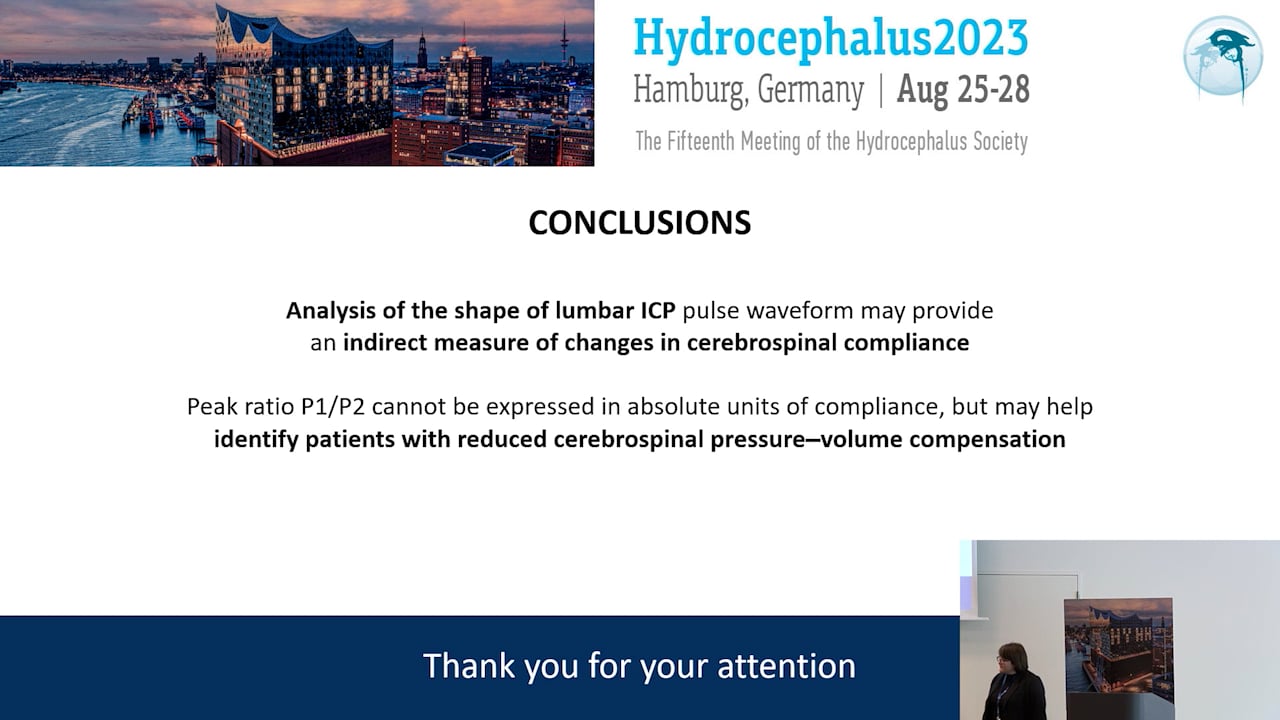 Hydrocephalus2023
Hamburg, Germany | Aug 25-28
The Fifteenth Meeting of the Hydrocephalus Society

CONCLUSIONS

Analysis of the shape of lumbar ICP pulse waveform may provide an indirect measure of changes in cerebrospinal compliance

Peak ratio P1/P2 cannot be expressed in absolute units of compliance, but may help identify patients with reduced cerebrospinal pressure–volume compensation

Thank you for your attention